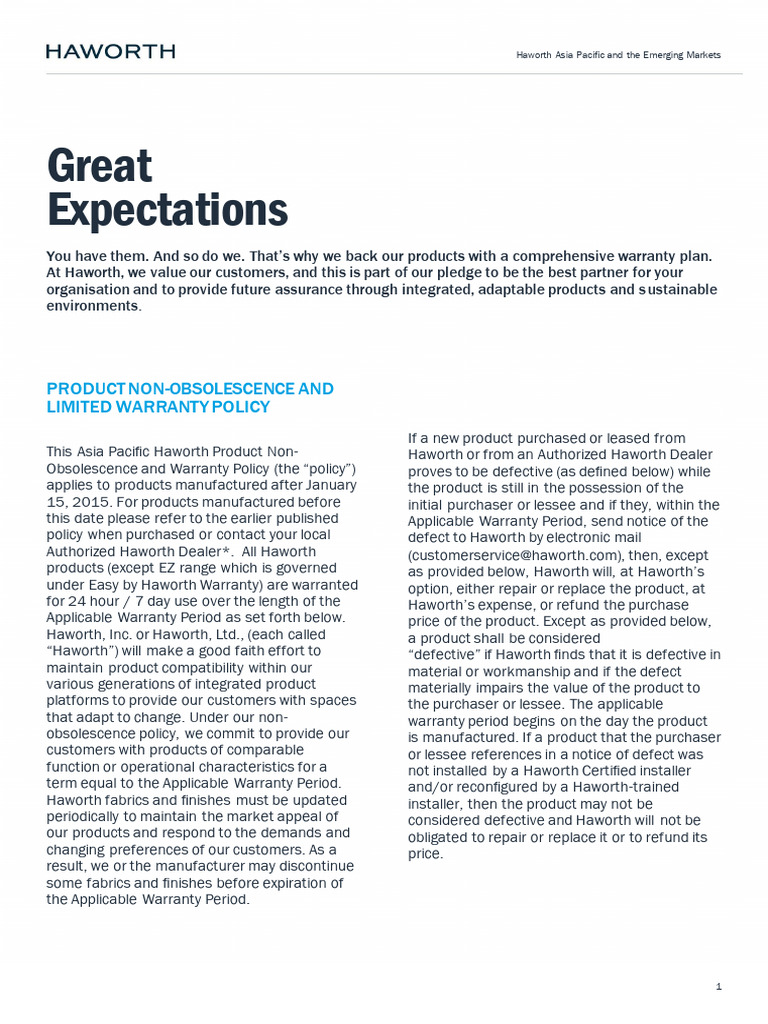 HAWORTH

Haworth Asia Pacific and the Emerging Markets

Great Expectations

You have them. And so do we. That's why we back our products with a comprehensive warranty plan. At Haworth, we value our customers, and this is part of our pledge to be the best partner for your organisation and to provide future assurance through integrated, adaptable products and sustainable environments.

PRODUCT NON-OBSOLESCENCE AND LIMITED WARRANTY POLICY

This Asia Pacific Haworth Product Non-Obsolescence and Warranty Policy (the "policy") applies to products manufactured after January 15, 2015. For products manufactured before this date please refer to the earlier published policy when purchased or contact your local Authorized Haworth Dealer*. All Haworth products (except EZ range which is governed under Easy by Haworth Warranty) are warranted for 24 hour / 7 day use over the length of the Applicable Warranty Period as set forth below. Haworth, Inc. or Haworth, Ltd., (each called "Haworth") will make a good faith effort to maintain product compatibility within our various generations of integrated product platforms to provide our customers with spaces that adapt to change. Under our non-obsolescence policy, we commit to provide our customers with products of comparable function or operational characteristics for a term equal to the Applicable Warranty Period. Haworth fabrics and finishes must be updated periodically to maintain the market appeal of our products and respond to the demands and changing preferences of our customers. As a result, we or the manufacturer may discontinue some fabrics and finishes before expiration of the Applicable Warranty Period.

If a new product purchased or leased from Haworth or from an Authorized Haworth Dealer proves to be defective (as defined below) while the product is still in the possession of the initial purchaser or lessee and if they, within the Applicable Warranty Period, send notice of the defect to Haworth by electronic mail (customerservice@haworth.com), then, except as provided below, Haworth will, at Haworth's option, either repair or replace the product, at Haworth's expense, or refund the purchase price of the product. Except as provided below, a product shall be considered "defective" if Haworth finds that it is defective in material or workmanship and if the defect materially impairs the value of the product to the purchaser or lessee. The applicable warranty period begins on the day the product is manufactured. If a product that the purchaser or lessee references in a notice of defect was not installed by a Haworth Certified installer and/or reconfigured by a Haworth-trained installer, then the product may not be considered defective and Haworth will not be obligated to repair or replace it or to refund its price.

1